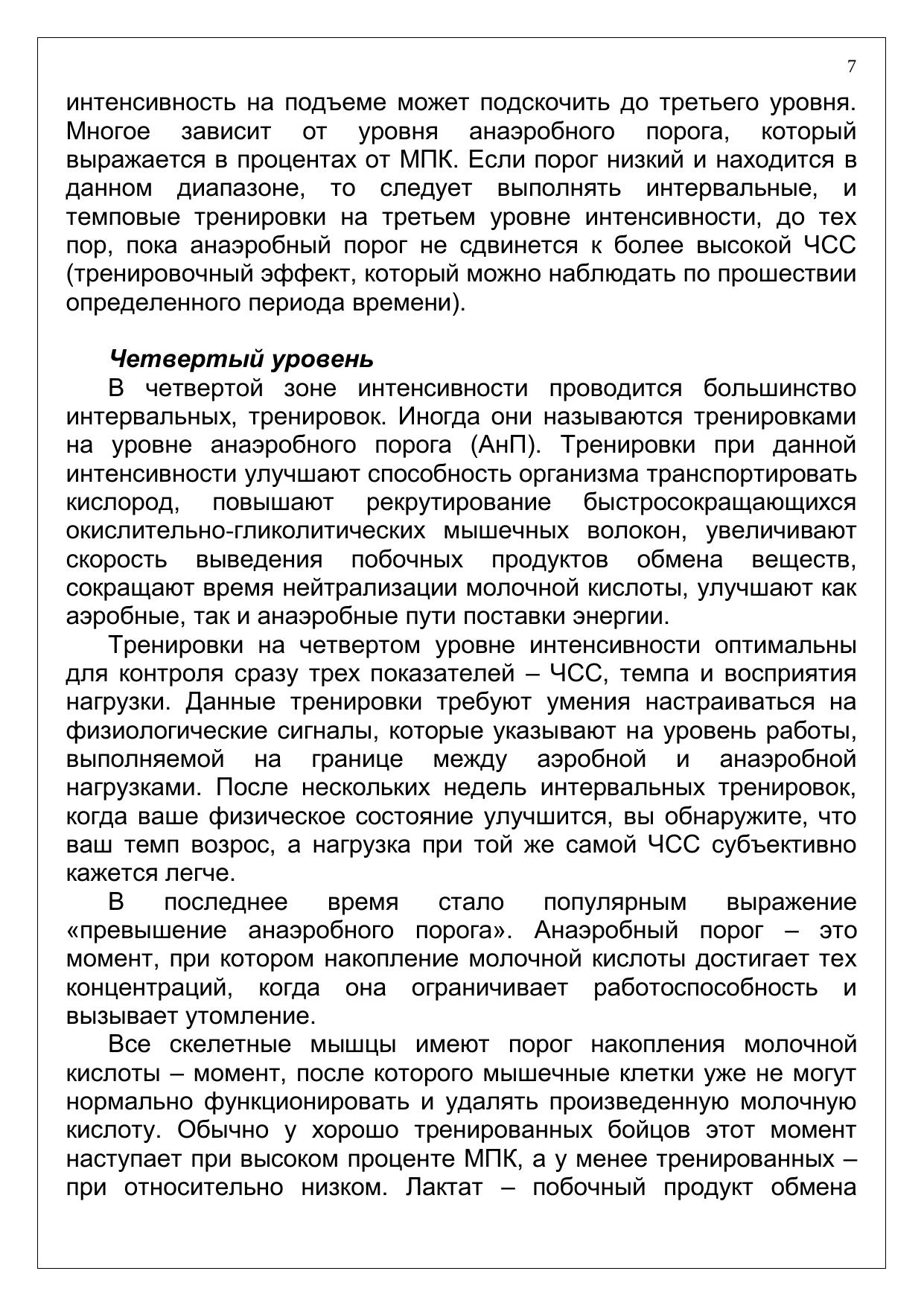 7

интенсивность на подъеме может подскочить до третьего уровня. Многое зависит от уровня анаэробного порога, который выражается в процентах от МПК. Если порог низкий и находится в данном диапазоне, то следует выполнять интервальные, и темповые тренировки на третьем уровне интенсивности, до тех пор, пока анаэробный порог не сдвинется к более высокой ЧСС (тренировочный эффект, который можно наблюдать по прошествии определенного периода времени).

Четвертый уровень

В четвертой зоне интенсивности проводится большинство интервальных, тренировок. Иногда они называются тренировками на уровне анаэробного порога (АнП). Тренировки при данной интенсивности улучшают способность организма транспортировать кислород, повышают рекрутирование быстросокращающихся окислительно-гликолитических мышечных волокон, увеличивают скорость выведения побочных продуктов обмена веществ, сокращают время нейтрализации молочной кислоты, улучшают как аэробные, так и анаэробные пути поставки энергии.

Тренировки на четвертом уровне интенсивности оптимальны для контроля сразу трех показателей – ЧСС, темпа и восприятия нагрузки. Данные тренировки требуют умения настраиваться на физиологические сигналы, которые указывают на уровень работы, выполняемой на границе между аэробной и анаэробной нагрузками. После нескольких недель интервальных тренировок, когда ваше физическое состояние улучшится, вы обнаружите, что ваш темп возрос, а нагрузка при той же самой ЧСС субъективно кажется легче.

В последнее время стало популярным выражение «превышение анаэробного порога». Анаэробный порог – это момент, при котором накопление молочной кислоты достигает тех концентраций, когда она ограничивает работоспособность и вызывает утомление.

Все скелетные мышцы имеют порог накопления молочной кислоты – момент, после которого мышечные клетки уже не могут нормально функционировать и удалять произведенную молочную кислоту. Обычно у хорошо тренированных бойцов этот момент наступает при высоком проценте МПК, а у менее тренированных – при относительно низком. Лактат – побочный продукт обмена